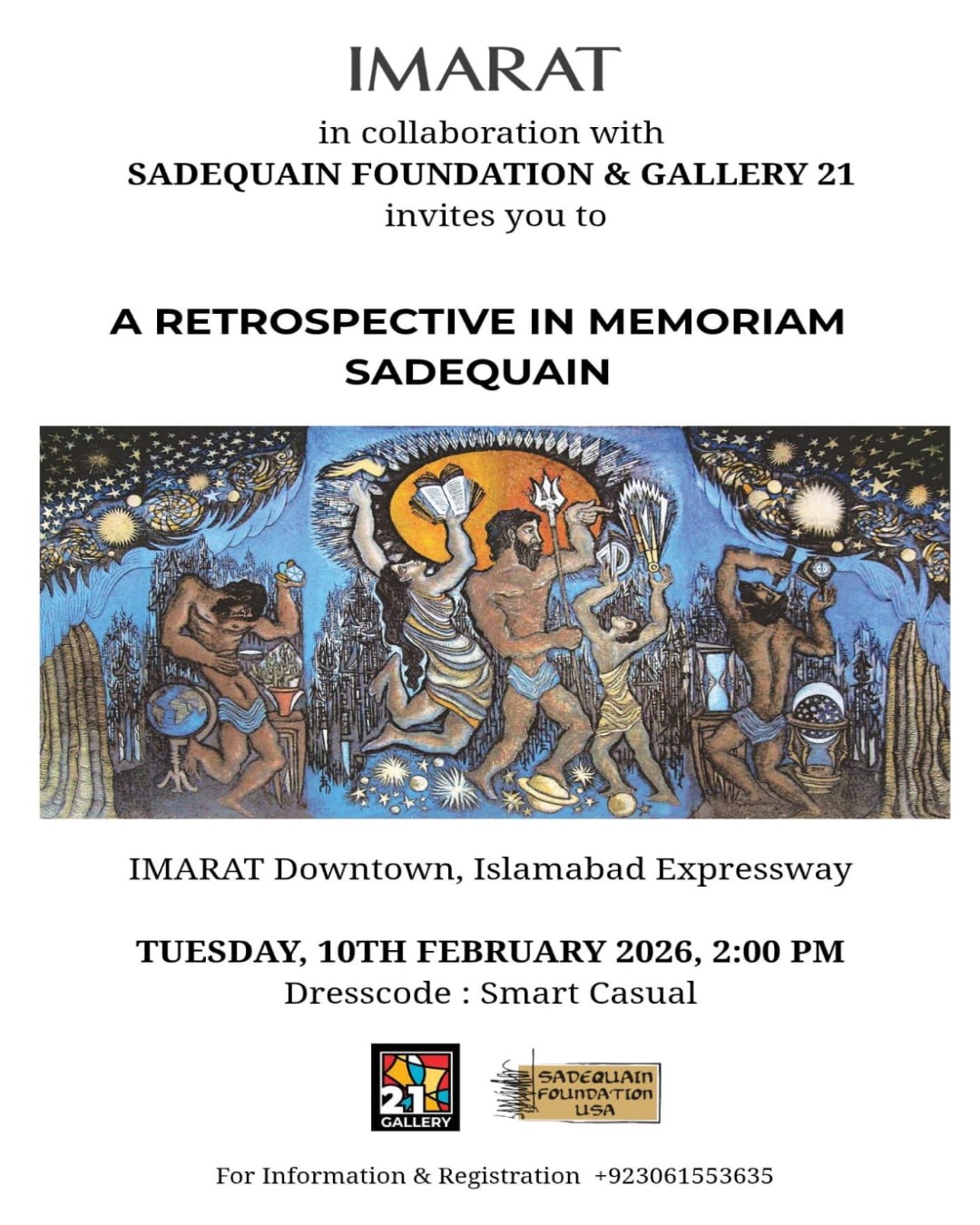 IMARAT

in collaboration with
SADEQUAIN FOUNDATION & GALLERY 21
invites you to

A RETROSPECTIVE IN MEMORIAM
SADEQUAIN

IMARAT Downtown, Islamabad Expressway

TUESDAY, 10TH FEBRUARY 2026, 2:00 PM
Dresscode : Smart Casual

21
GALLERY

SADEQUAIN
FOUNDATION
USA

For Information & Registration +923061553635